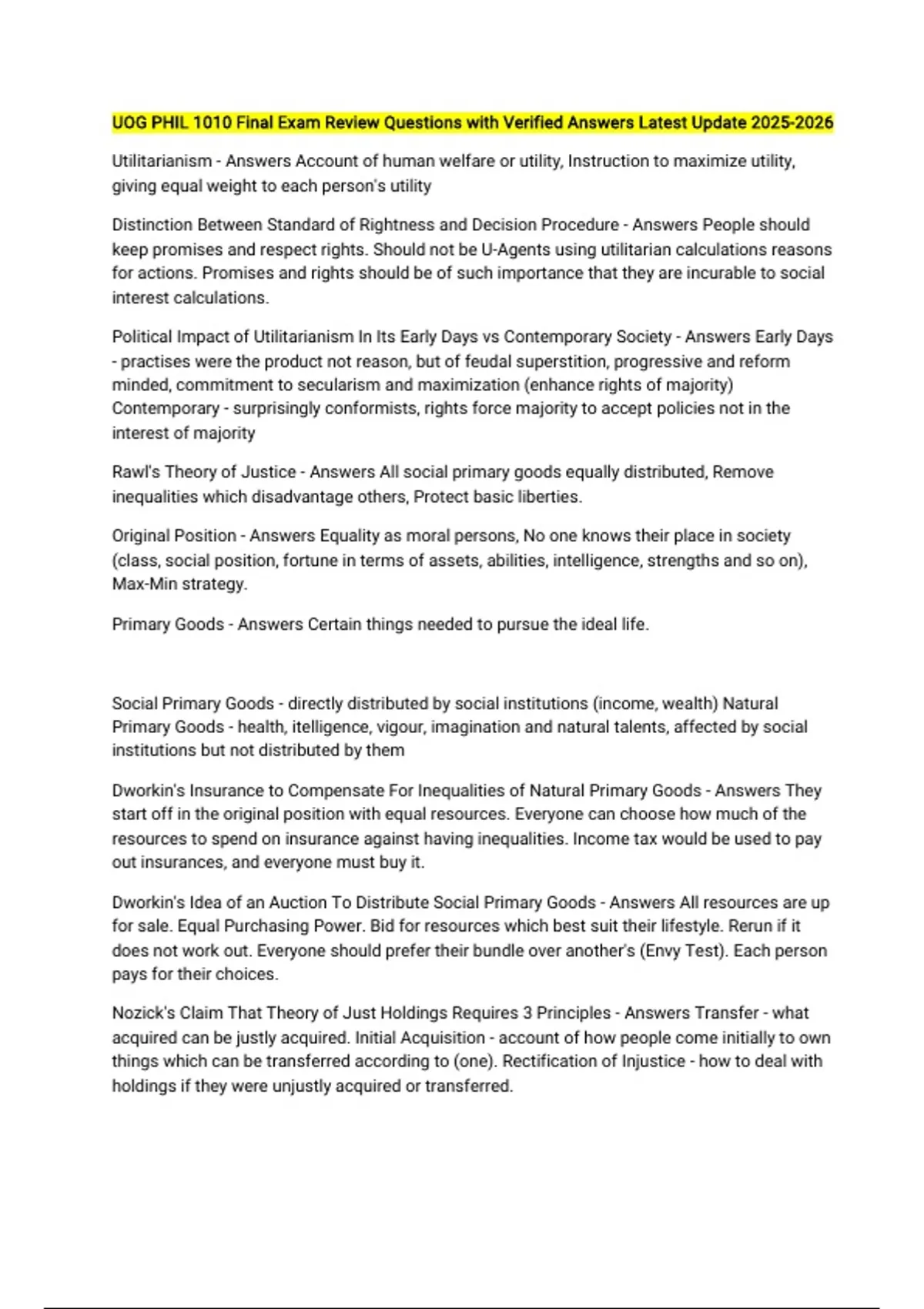 UOG PHIL 1010 Final Exam Review Questions with Verified Answers Latest Update 2025-2026

Utilitarianism - Answers Account of human welfare or utility, Instruction to maximize utility, giving equal weight to each person's utility

Distinction Between Standard of Rightness and Decision Procedure - Answers People should keep promises and respect rights. Should not be U-Agents using utilitarian calculations reasons for actions. Promises and rights should be of such importance that they are incurable to social interest calculations.

Political Impact of Utilitarianism In Its Early Days vs Contemporary Society - Answers Early Days - practises were the product not reason, but of feudal superstition, progressive and reform minded, commitment to secularism and maximization (enhance rights of majority) Contemporary - surprisingly conformists, rights force majority to accept policies not in the interest of majority

Rawl's Theory of Justice - Answers All social primary goods equally distributed, Remove inequalities which disadvantage others, Protect basic liberties.

Original Position - Answers Equality as moral persons, No one knows their place in society (class, social position, fortune in terms of assets, abilities, intelligence, strengths and so on), Max-Min strategy.

Primary Goods - Answers Certain things needed to pursue the ideal life.

Social Primary Goods - directly distributed by social institutions (income, wealth) Natural Primary Goods - health, itelligence, vigour, imagination and natural talents, affected by social institutions but not distributed by them

Dworkin's Insurance to Compensate For Inequalities of Natural Primary Goods - Answers They start off in the original position with equal resources. Everyone can choose how much of the resources to spend on insurance against having inequalities. Income tax would be used to pay out insurances, and everyone must buy it.

Dworkin's Idea of an Auction To Distribute Social Primary Goods - Answers All resources are up for sale. Equal Purchasing Power. Bid for resources which best suit their lifestyle. Rerun if it does not work out. Everyone should prefer their bundle over another's (Envy Test). Each person pays for their choices.

Nozick's Claim That Theory of Just Holdings Requires 3 Principles - Answers Transfer - what acquired can be justly acquired. Initial Acquisition - account of how people come initially to own things which can be transferred according to (one). Rectification of Injustice - how to deal with holdings if they were unjustly acquired or transferred.